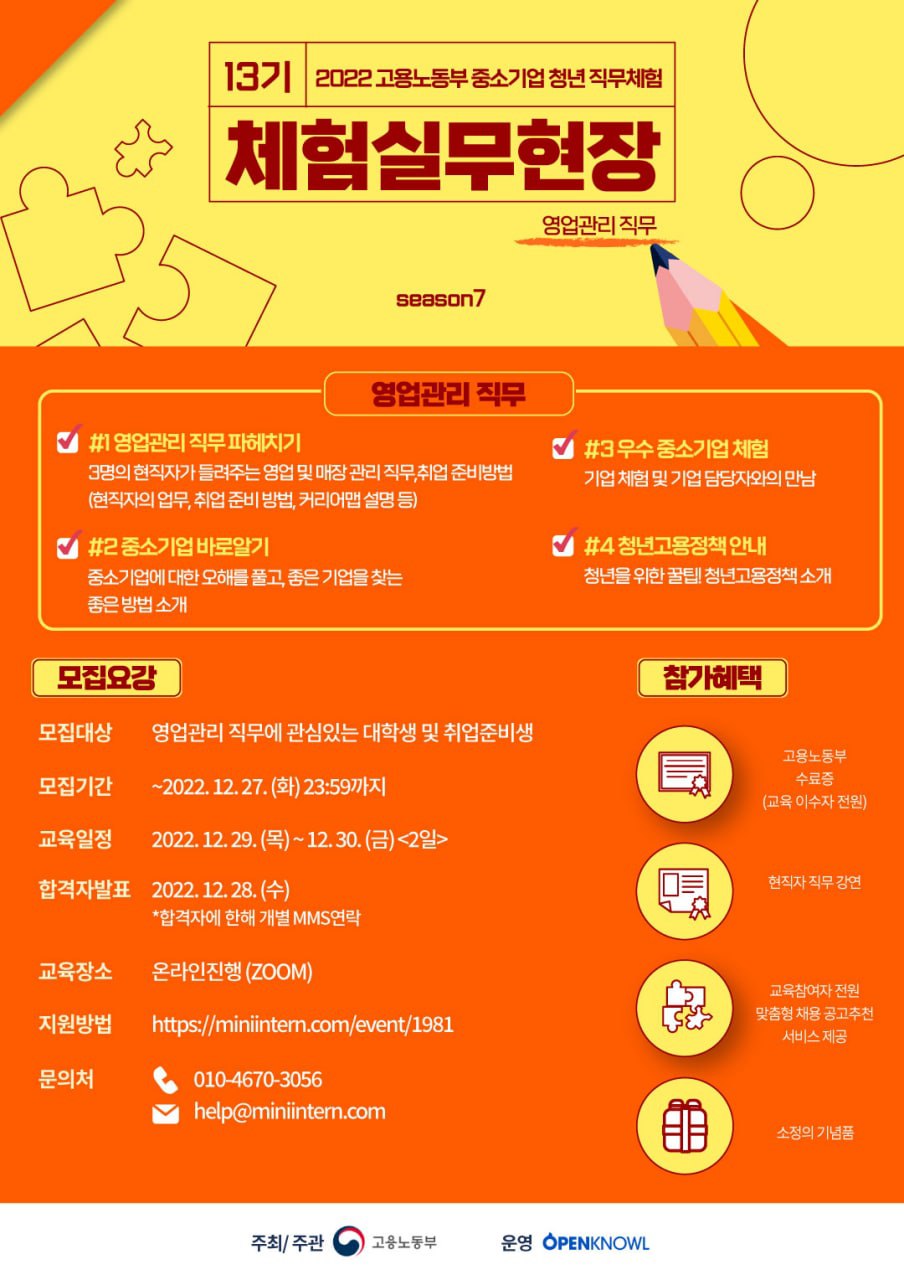 13기 2022 고용노동부 중소기업 청년 직무체험

체험실무현장

영업관리 직무

season7

영업관리 직무

☑ #1 영업관리 직무 파헤치기
3명의 현직자가 들려주는 영업 및 매장 관리 직무,취업 준비방법
(현직자의 업무, 취업 준비 방법, 커리어맵 설명 등)

☑ #2 중소기업 바로알기
중소기업에 대한 오해를 풀고, 좋은 기업을 찾는 좋은 방법 소개

☑ #3 우수 중소기업 체험
기업 체험 및 기업 담당자와의 만남

☑ #4 청년고용정책 안내
청년을 위한 꿀팁! 청년고용정책 소개

모집요강

모집대상 영업관리 직무에 관심있는 대학생 및 취업준비생

모집기간 ~2022. 12. 27. (화) 23:59까지

교육일정 2022. 12. 29. (목) ~ 12. 30. (금) <2일>

합격자발표 2022. 12. 28. (수)
*합격자에 한해 개별 MMS연락

교육장소 온라인진행 (ZOOM)

지원방법 https://miniintern.com/event/1981

문의처 010-4670-3056
help@miniintern.com

참가혜택

고용노동부
수료증
(교육 이수자 전원)

현직자 직무 강연

교육참여자 전원
맞춤형 채용 공고추천
서비스 제공

소정의 기념품

주최/ 주관 고용노동부 운영 OPENKNOWL